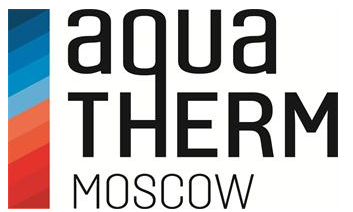 aqua
THERM
MOSCOW